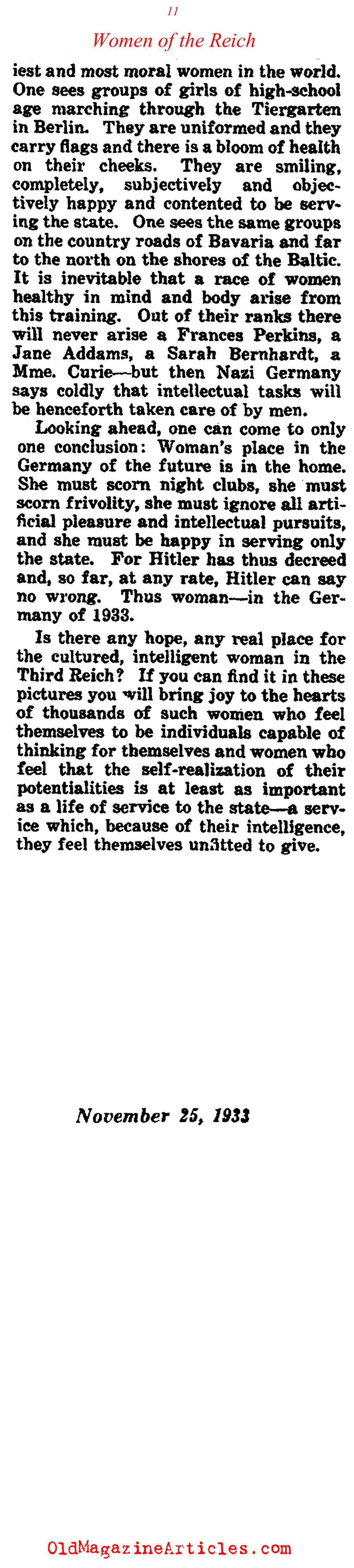 11

Women of the Reich

iest and most moral women in the world. One sees groups of girls of high-school age marching through the Tiergarten in Berlin. They are uniformed and they carry flags and there is a bloom of health on their cheeks. They are smiling, completely, subjectively and objectively happy and contented to be serving the state. One sees the same groups on the country roads of Bavaria and far to the north on the shores of the Baltic. It is inevitable that a race of women healthy in mind and body arise from this training. Out of their ranks there will never arise a Frances Perkins, a Jane Addams, a Sarah Bernhardt, a Mme. Curie—but then Nazi Germany says coldly that intellectual tasks will be henceforth taken care of by men.

Looking ahead, one can come to only one conclusion: Woman's place in the Germany of the future is in the home. She must scorn night clubs, she must scorn frivolity, she must ignore all artificial pleasure and intellectual pursuits, and she must be happy in serving only the state. For Hitler has thus decreed and, so far, at any rate, Hitler can say no wrong. Thus woman—in the Germany of 1933.

Is there any hope, any real place for the cultured, intelligent woman in the Third Reich? If you can find it in these pictures you will bring joy to the hearts of thousands of such women who feel themselves to be individuals capable of thinking for themselves and women who feel that the self-realization of their potentialities is at least as important as a life of service to the state—a service which, because of their intelligence, they feel themselves unfitted to give.

November 25, 1933

OldMagazineArticles.com